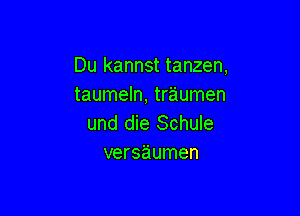 Du kannst tanzen,
taumeln, träumen
und die Schule
versäumen